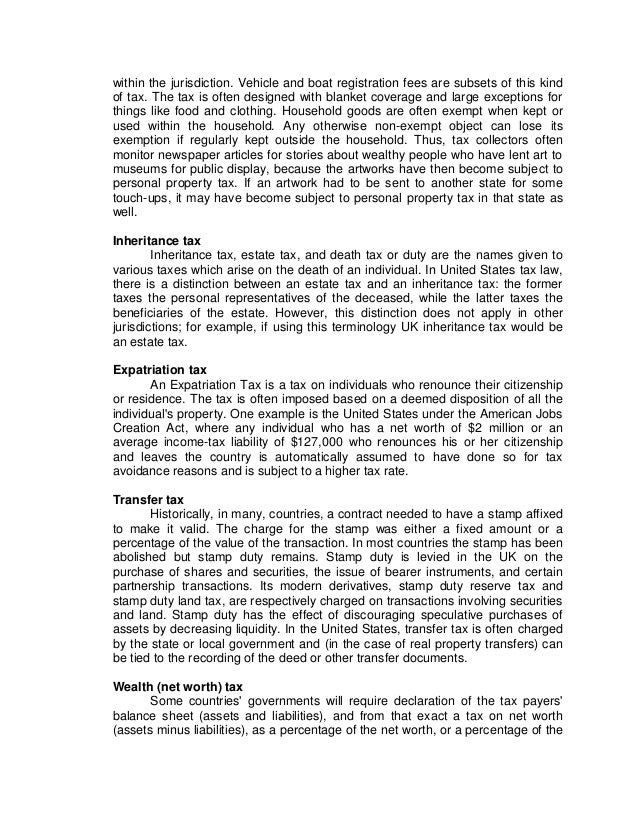 within the jurisdiction. Vehicle and boat registration fees are subsets of this kind of tax. The tax is often designed with blanket coverage and large exceptions for things like food and clothing. Household goods are often exempt when kept or used within the household. Any otherwise non-exempt object can lose its exemption if regularly kept outside the household. Thus, tax collectors often monitor newspaper articles for stories about wealthy people who have lent art to museums for public display, because the artworks have then become subject to personal property tax. If an artwork had to be sent to another state for some touch-ups, it may have become subject to personal property tax in that state as well.

Inheritance tax
Inheritance tax, estate tax, and death tax or duty are the names given to various taxes which arise on the death of an individual. In United States tax law, there is a distinction between an estate tax and an inheritance tax: the former taxes the personal representatives of the deceased, while the latter taxes the beneficiaries of the estate. However, this distinction does not apply in other jurisdictions; for example, if using this terminology UK inheritance tax would be an estate tax.

Expatriation tax
An Expatriation Tax is a tax on individuals who renounce their citizenship or residence. The tax is often imposed based on a deemed disposition of all the individual's property. One example is the United States under the American Jobs Creation Act, where any individual who has a net worth of $2 million or an average income-tax liability of $127,000 who renounces his or her citizenship and leaves the country is automatically assumed to have done so for tax avoidance reasons and is subject to a higher tax rate.

Transfer tax
Historically, in many, countries, a contract needed to have a stamp affixed to make it valid. The charge for the stamp was either a fixed amount or a percentage of the value of the transaction. In most countries the stamp has been abolished but stamp duty remains. Stamp duty is levied in the UK on the purchase of shares and securities, the issue of bearer instruments, and certain partnership transactions. Its modern derivatives, stamp duty reserve tax and stamp duty land tax, are respectively charged on transactions involving securities and land. Stamp duty has the effect of discouraging speculative purchases of assets by decreasing liquidity. In the United States, transfer tax is often charged by the state or local government and (in the case of real property transfers) can be tied to the recording of the deed or other transfer documents.

Wealth (net worth) tax
Some countries' governments will require declaration of the tax payers' balance sheet (assets and liabilities), and from that exact a tax on net worth (assets minus liabilities), as a percentage of the net worth, or a percentage of the